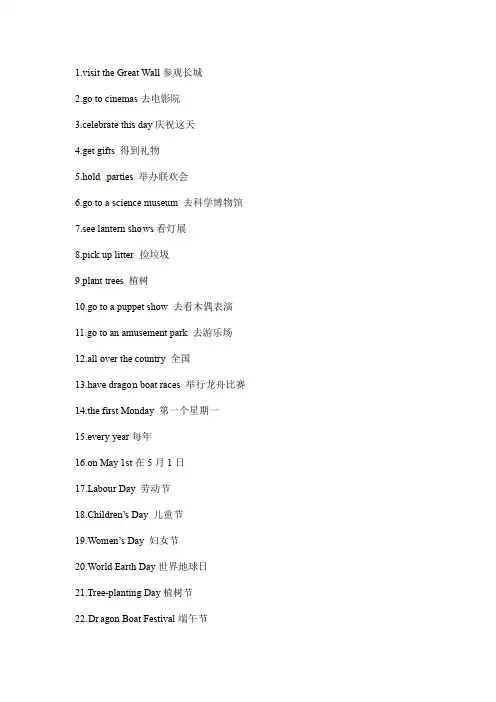 1.visit the Great Wall 参观长城

2.go to cinemas 去电影院

3.celebrate this day 庆祝这天

4.get gifts 得到礼物

5.hold parties 举办联欢会

6.go to a science museum 去科学博物馆

7.see lantern shows 看灯展

8.pick up litter 捡垃圾

9.plant trees 植树

10.go to a puppet show 去看木偶表演

11.go to an amusement park 去游乐场

12.all over the country 全国

13.have dragon boat races 举行龙舟比赛

14.the first Monday 第一个星期一

15.every year 每年

16.on May 1st 在 5 月 1 日

17.Labour Day 劳动节

18.Children's Day 儿童节

19.Women's Day 妇女节

20.World Earth Day 世界地球日

21.Tree-planting Day 植树节

22.Dragon Boat Festival 端午节